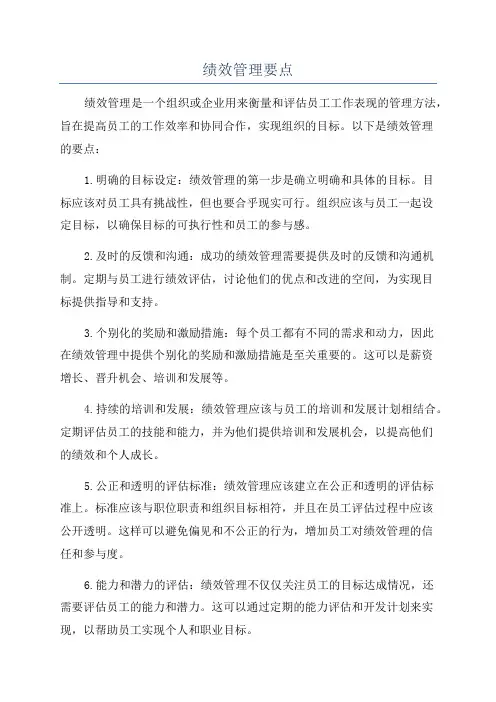 绩效管理要点

绩效管理是一个组织或企业用来衡量和评估员工工作表现的管理方法，旨在提高员工的工作效率和协同合作，实现组织的目标。以下是绩效管理的要点：

1.明确的目标设定：绩效管理的第一步是确立明确和具体的目标。目标应该对员工具有挑战性，但也要合乎现实可行。组织应该与员工一起设定目标，以确保目标的可执行性和员工的参与感。

2.及时的反馈和沟通：成功的绩效管理需要提供及时的反馈和沟通机制。定期与员工进行绩效评估，讨论他们的优点和改进的空间，为实现目标提供指导和支持。

3.个别化的奖励和激励措施：每个员工都有不同的需求和动力，因此在绩效管理中提供个别化的奖励和激励措施是至关重要的。这可以是薪资增长、晋升机会、培训和发展等。

4.持续的培训和发展：绩效管理应该与员工的培训和发展计划相结合。定期评估员工的技能和能力，并为他们提供培训和发展机会，以提高他们的绩效和个人成长。

5.公正和透明的评估标准：绩效管理应该建立在公正和透明的评估标准上。标准应该与职位职责和组织目标相符，并且在员工评估过程中应该公开透明。这样可以避免偏见和不公正的行为，增加员工对绩效管理的信任和参与度。

6.能力和潜力的评估：绩效管理不仅仅关注员工的目标达成情况，还需要评估员工的能力和潜力。这可以通过定期的能力评估和开发计划来实现，以帮助员工实现个人和职业目标。